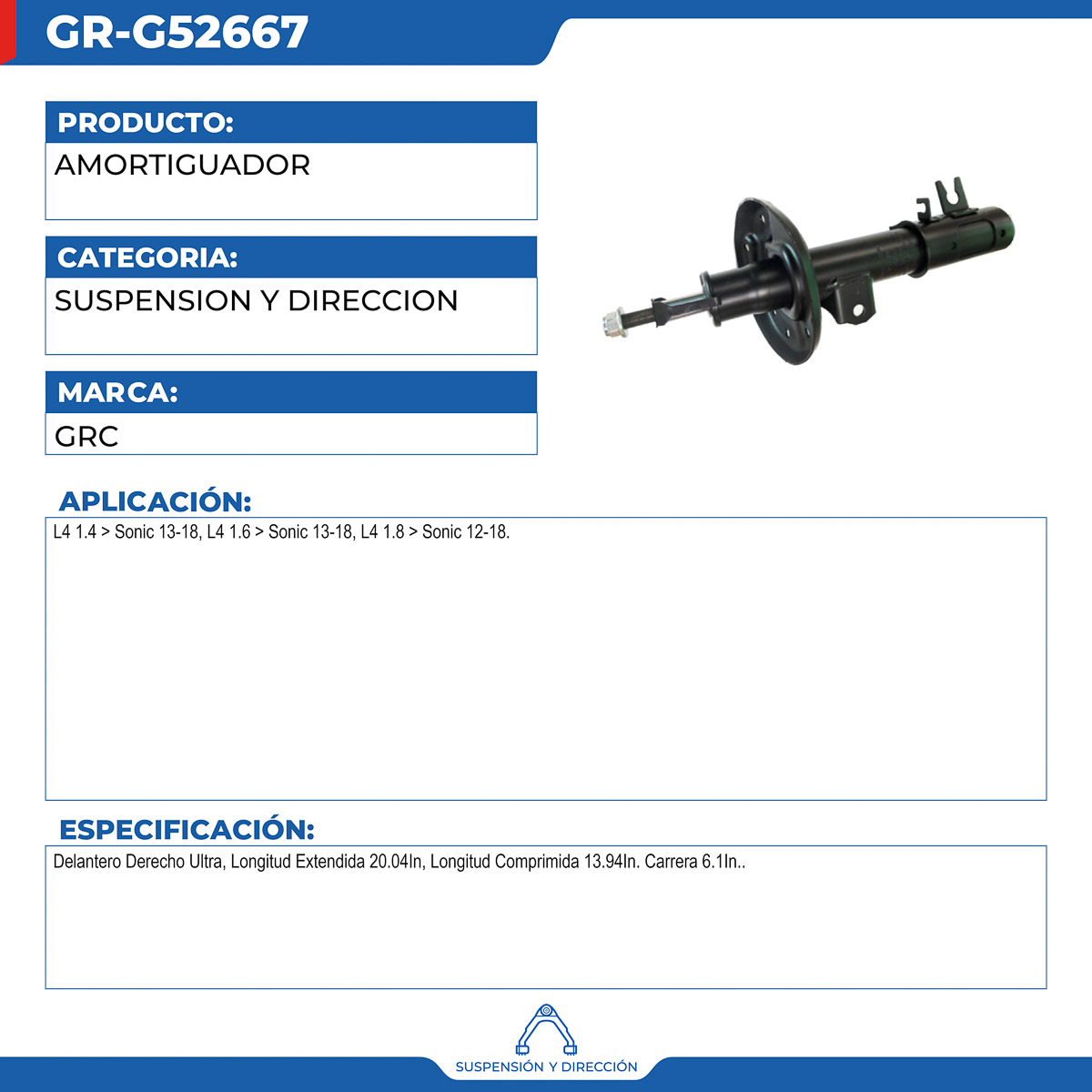 GR-G52667

PRODUCTO:
AMORTIGUADOR

CATEGORIA:
SUSPENSION Y DIRECCION

MARCA:
GRC

APLICACIÓN:
L4 1.4 > Sonic 13-18, L4 1.6 > Sonic 13-18, L4 1.8 > Sonic 12-18.

ESPECIFICACIÓN:
Delantero Derecho Ultra, Longitud Extendida 20.04In, Longitud Comprimida 13.94In. Carrera 6.1In..

SUSPENSIÓN Y DIRECCIÓN